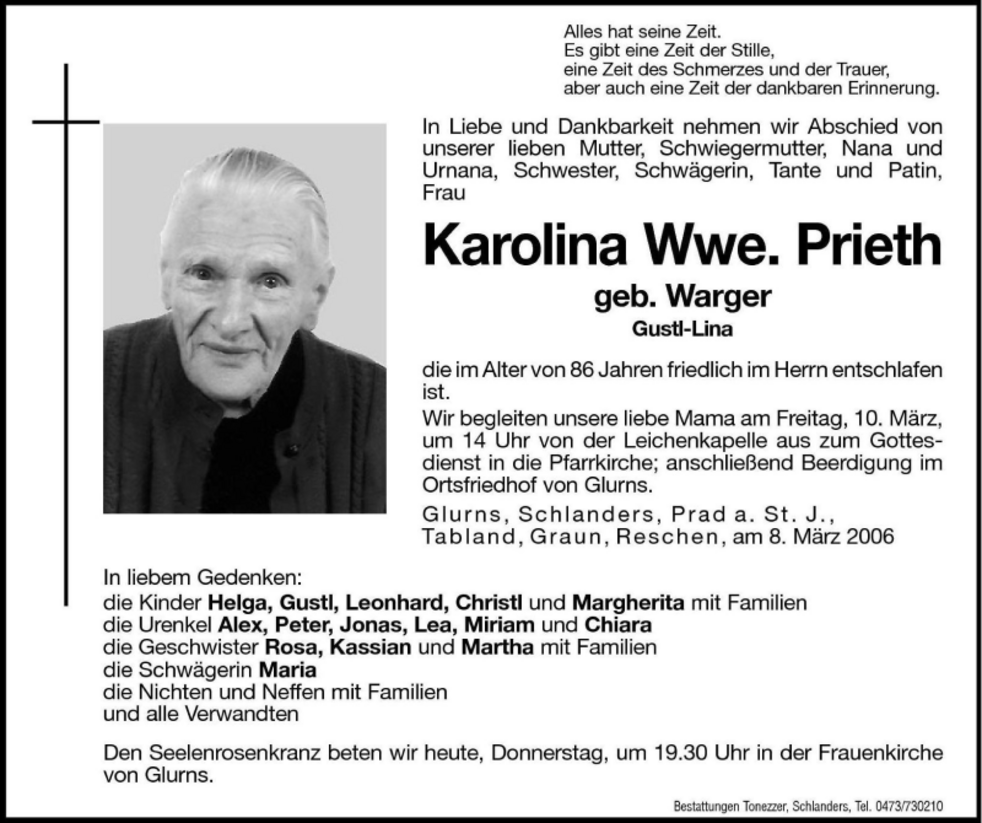 Alles hat seine Zeit.
Es gibt eine Zeit der Stille,
eine Zeit des Schmerzes und der Trauer,
aber auch eine Zeit der dankbaren Erinnerung.

In Liebe und Dankbarkeit nehmen wir Abschied von unserer lieben Mutter, Schwiegermutter, Nana und Urnana, Schwester, Schwägerin, Tante und Patin, Frau

Karolina Wwe. Prieth

geb. Warger

Gustl-Lina

die im Alter von 86 Jahren friedlich im Herrn entschlafen ist.

Wir begleiten unsere liebe Mama am Freitag, 10. März, um 14 Uhr von der Leichenkapelle aus zum Gottesdienst in die Pfarrkirche; anschließend Beerdigung im Ortsfriedhof von Glurns.

Glurns, Schlanders, Prad a. St. J., Tabland, Graun, Reschen, am 8. März 2006

In liebem Gedenken:
die Kinder Helga, Gustl, Leonhard, Christl und Margherita mit Familien
die Urenkel Alex, Peter, Jonas, Lea, Miriam und Chiara
die Geschwister Rosa, Kassian und Martha mit Familien
die Schwägerin Maria
die Nichten und Neffen mit Familien
und alle Verwandten

Den Seelenrosenkranz beten wir heute, Donnerstag, um 19.30 Uhr in der Frauenkirche von Glurns.

Bestattungen Tonezzer, Schlanders, Tel. 0473/730210